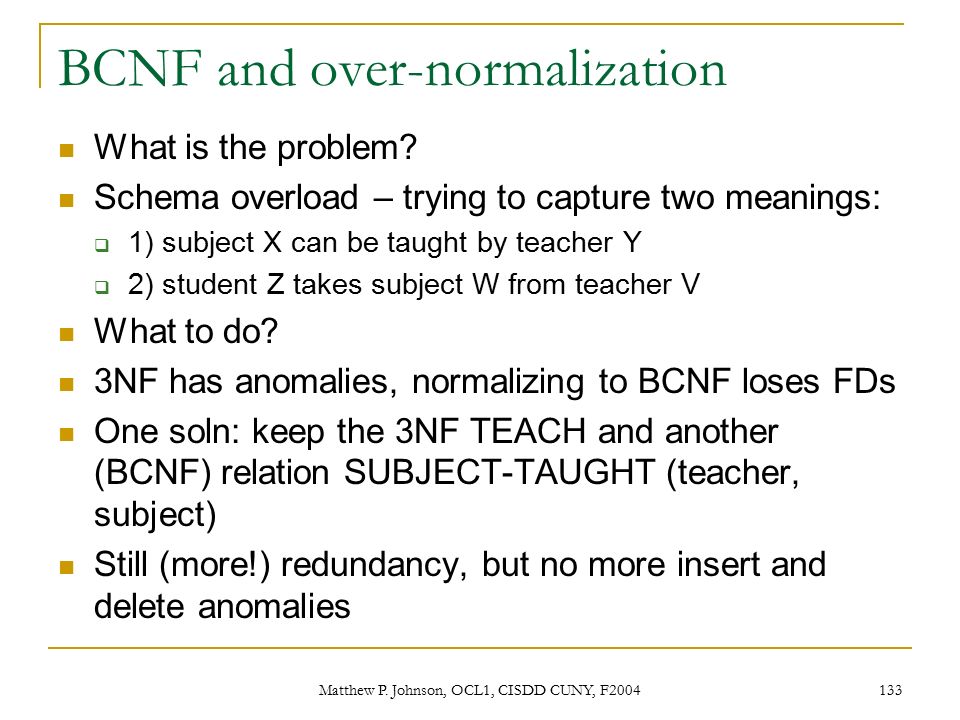 BCNF and over-normalization

What is the problem?

Schema overload – trying to capture two meanings:

1) subject X can be taught by teacher Y

2) student Z takes subject W from teacher V

What to do?

3NF has anomalies, normalizing to BCNF loses FDs

One soln: keep the 3NF TEACH and another (BCNF) relation SUBJECT-TAUGHT (teacher, subject)

Still (more!) redundancy, but no more insert and delete anomalies

Matthew P. Johnson, OCL1, CISDD CUNY, F2004

133